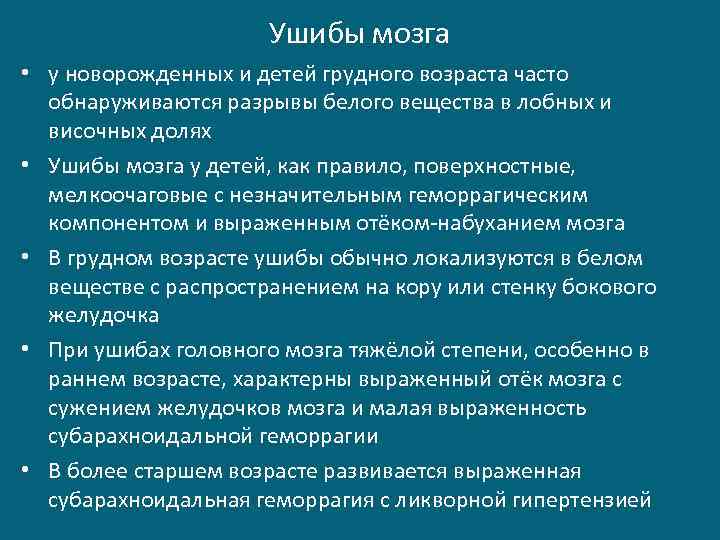 Ушибы мозга

• у новорожденных и детей грудного возраста часто обнаруживаются разрывы белого вещества в лобных и височных долях

• Ушибы мозга у детей, как правило, поверхностные, мелкоочаговые с незначительным геморрагическим компонентом и выраженным отёком-набуханием мозга

• В грудном возрасте ушибы обычно локализуются в белом веществе с распространением на кору или стенку бокового желудочка

• При ушибах головного мозга тяжёлой степени, особенно в раннем возрасте, характерны выраженный отёк мозга с сужением желудочков мозга и малая выраженность субарахноидальной геморрагии

• В более старшем возрасте развивается выраженная субарахноидальная геморрагия с ликворной гипертензией